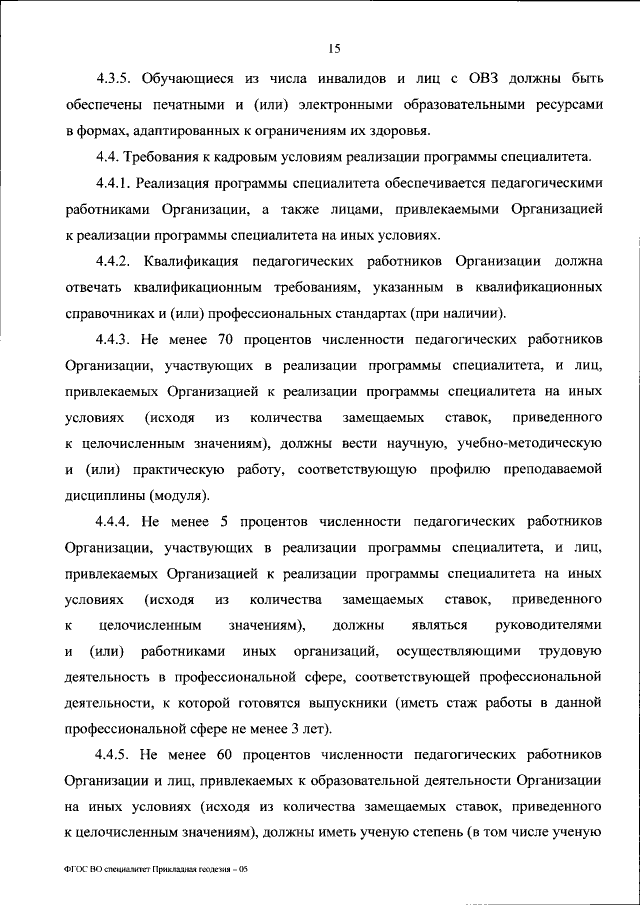 15

4.3.5. Обучающиеся из числа инвалидов и лиц с ОВЗ должны быть обеспечены печатными и (или) электронными образовательными ресурсами в формах, адаптированных к ограничениям их здоровья.

4.4. Требования к кадровым условиям реализации программы специалитета.

4.4.1. Реализация программы специалитета обеспечивается педагогическими работниками Организации, а также лицами, привлекаемыми Организацией к реализации программы специалитета на иных условиях.

4.4.2. Квалификация педагогических работников Организации должна отвечать квалификационным требованиям, указанным в квалификационных справочниках и (или) профессиональных стандартах (при наличии).

4.4.3. Не менее 70 процентов численности педагогических работников Организации, участвующих в реализации программы специалитета, и лиц, привлекаемых Организацией к реализации программы специалитета на иных условиях (исходя из количества замещаемых ставок, приведенного к целочисленным значениям), должны вести научную, учебно-методическую и (или) практическую работу, соответствующую профилю преподаваемой дисциплины (модуля).

4.4.4. Не менее 5 процентов численности педагогических работников Организации, участвующих в реализации программы специалитета, и лиц, привлекаемых Организацией к реализации программы специалитета на иных условиях (исходя из количества замещаемых ставок, приведенного к целочисленным значениям), должны являться руководителями и (или) работниками иных организаций, осуществляющими трудовую деятельность в профессиональной сфере, соответствующей профессиональной деятельности, к которой готовятся выпускники (иметь стаж работы в данной профессиональной сфере не менее 3 лет).

4.4.5. Не менее 60 процентов численности педагогических работников Организации и лиц, привлекаемых к образовательной деятельности Организации на иных условиях (исходя из количества замещаемых ставок, приведенного к целочисленным значениям), должны иметь ученую степень (в том числе ученую

ФГОС ВО специалитет Прикладная геодезия – 05